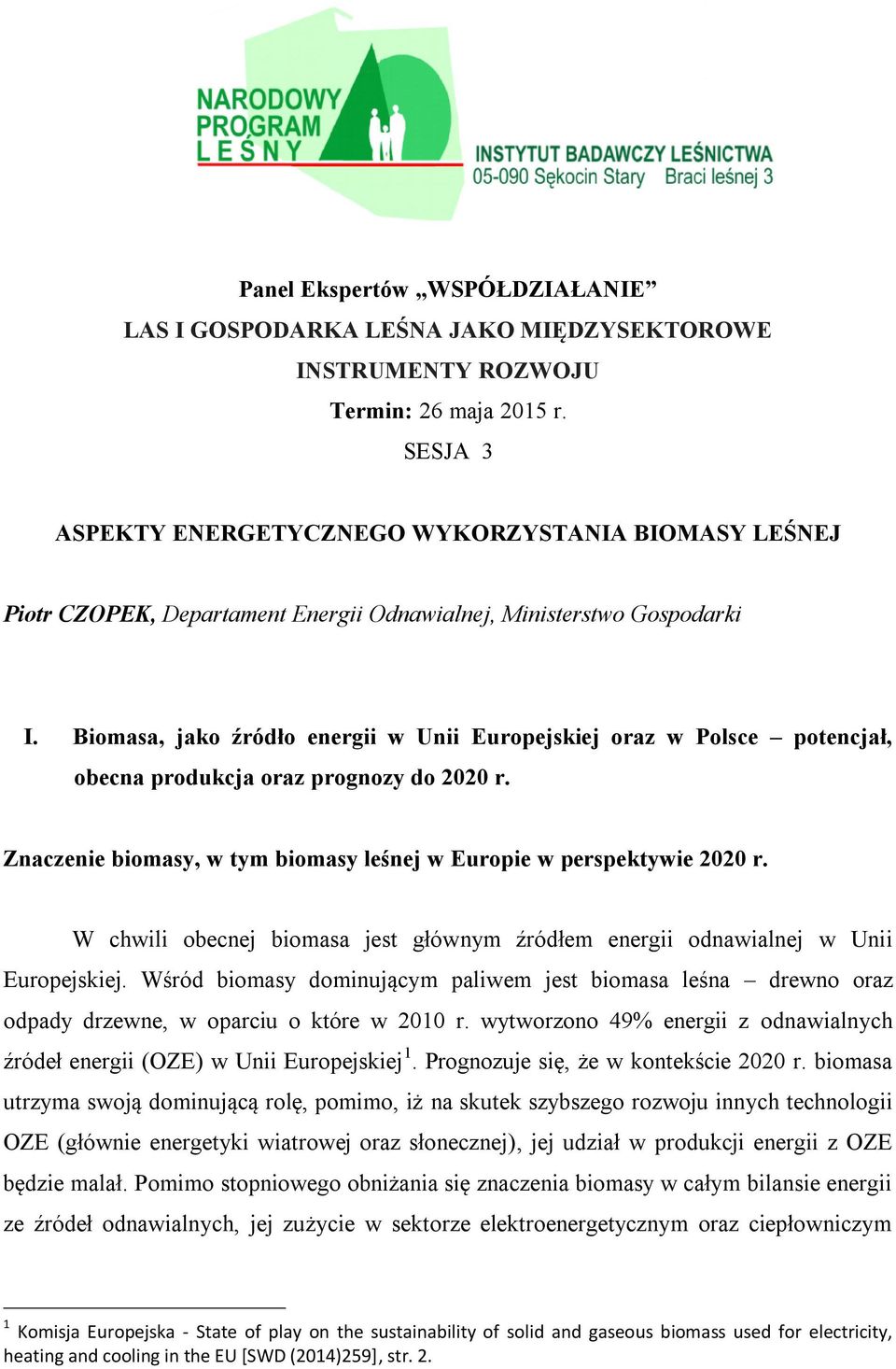 NARODOWY PROGRAM LEŚNY

INSTYTUT BADAWCZY LEŚNICTWA
05-090 Sękocin Stary Braci leśnej 3

Panel Ekspertów „WSPÓŁDZIAŁANIE”
LAS I GOSPODARKA LEŚNA JAKO MIĘDZYSEKTOROWE INSTRUMENTY ROZWOJU
Termin: 26 maja 2015 r.
SESJA 3

ASPEKTY ENERGETYCZNEGO WYKORZYSTANIA BIOMASY LEŚNEJ

Piotr CZOPEK, Departament Energii Odnawialnej, Ministerstwo Gospodarki

I. Biomasa, jako źródło energii w Unii Europejskiej oraz w Polsce – potencjał, obecna produkcja oraz prognozy do 2020 r.

Znaczenie biomasy, w tym biomasy leśnej w Europie w perspektywie 2020 r.

W chwili obecnej biomasa jest głównym źródłem energii odnawialnej w Unii Europejskiej. Wśród biomasy dominującym paliwem jest biomasa leśna – drewno oraz odpady drzewne, w oparciu o które w 2010 r. wytworzono 49% energii z odnawialnych źródeł energii (OZE) w Unii Europejskiej$^1$. Prognozuje się, że w kontekście 2020 r. biomasa utrzyma swoją dominującą rolę, pomimo, iż na skutek szybszego rozwoju innych technologii OZE (głównie energetyki wiatrowej oraz słonecznej), jej udział w produkcji energii z OZE będzie malał. Pomimo stopniowego obniżania się znaczenia biomasy w całym bilansie energii ze źródeł odnawialnych, jej zużycie w sektorze elektroenergetycznym oraz ciepłowniczym

$^1$ Komisja Europejska - State of play on the sustainability of solid and gaseous biomass used for electricity, heating and cooling in the EU [SWD (2014)259], str. 2.